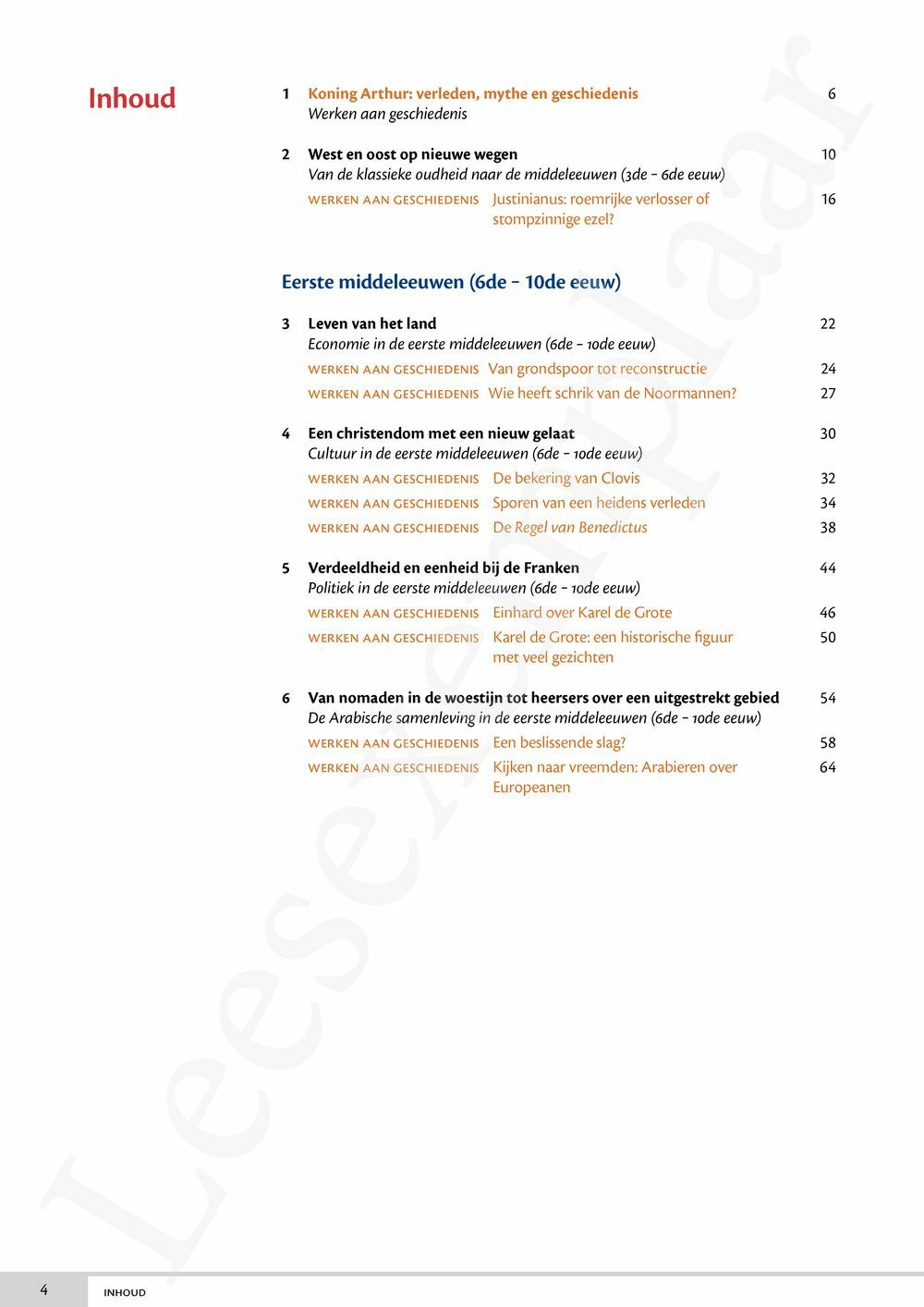 Inhoud

1 Koning Arthur: verleden, mythe en geschiedenis 6
Werken aan geschiedenis

2 West en oost op nieuwe wegen 10
Van de klassieke oudheid naar de middeleeuwen (3de – 6de eeuw)
WERKEN AAN GESCHIEDENIS Justinianus: roemrijke verlosser of stompzinnige ezel? 16

Eerste middeleeuwen (6de – 10de eeuw)

3 Leven van het land 22
Economie in de eerste middeleeuwen (6de – 10de eeuw)
WERKEN AAN GESCHIEDENIS Van grondspoor tot reconstructie 24
WERKEN AAN GESCHIEDENIS Wie heeft schrik van de Noormannen? 27

4 Een christendom met een nieuw gelaat 30
Cultuur in de eerste middeleeuwen (6de – 10de eeuw)
WERKEN AAN GESCHIEDENIS De bekering van Clovis 32
WERKEN AAN GESCHIEDENIS Sporen van een heidens verleden 34
WERKEN AAN GESCHIEDENIS De Regel van Benedictus 38

5 Verdeeldheid en eenheid bij de Franken 44
Politiek in de eerste middeleeuwen (6de – 10de eeuw)
WERKEN AAN GESCHIEDENIS Einhard over Karel de Grote 46
WERKEN AAN GESCHIEDENIS Karel de Grote: een historische figuur met veel gezichten 50

6 Van nomaden in de woestijn tot heersers over een uitgestrekt gebied 54
De Arabische samenleving in de eerste middeleeuwen (6de – 10de eeuw)
WERKEN AAN GESCHIEDENIS Een beslissende slag? 58
WERKEN AAN GESCHIEDENIS Kijken naar vreemden: Arabieren over Europeanen 64

Leesexemplaar

4 INHOUD